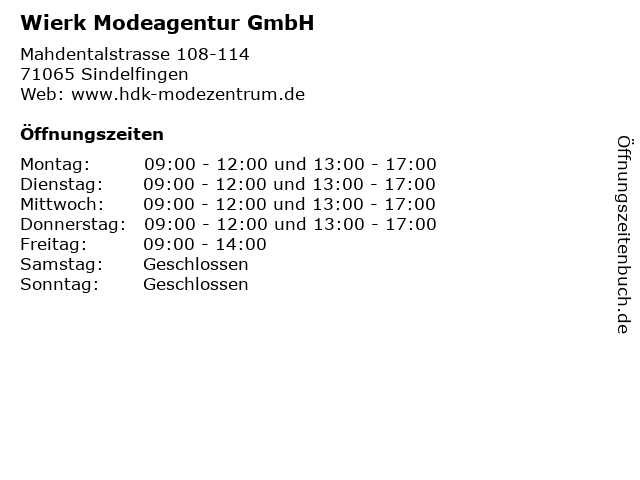 Wierk Modeagentur GmbH

Mahdentalstrasse 108-114
71065 Sindelfingen
Web: www.hdk-modezentrum.de

Öffnungszeiten

| | |
|---|---|
| Montag: | 09:00 - 12:00 und 13:00 - 17:00 |
| Dienstag: | 09:00 - 12:00 und 13:00 - 17:00 |
| Mittwoch: | 09:00 - 12:00 und 13:00 - 17:00 |
| Donnerstag: | 09:00 - 12:00 und 13:00 - 17:00 |
| Freitag: | 09:00 - 14:00 |
| Samstag: | Geschlossen |
| Sonntag: | Geschlossen |

Öffnungszeitenbuch.de